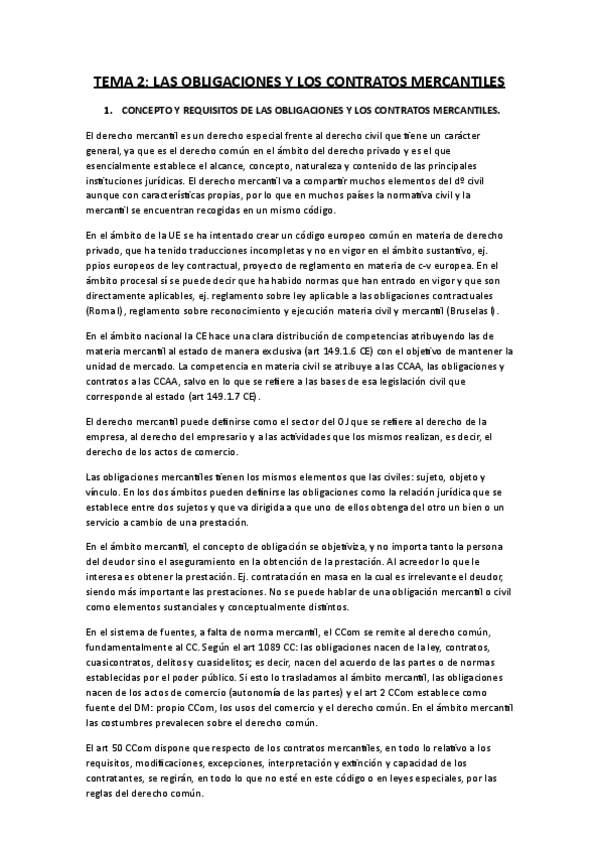 TEMA 2: LAS OBLIGACIONES Y LOS CONTRATOS MERCANTILES

1. CONCEPTO Y REQUISITOS DE LAS OBLIGACIONES Y LOS CONTRATOS MERCANTILES.

El derecho mercantil es un derecho especial frente al derecho civil que tiene un carácter general, ya que es el derecho común en el ámbito del derecho privado y es el que esencialmente establece el alcance, concepto, naturaleza y contenido de las principales instituciones jurídicas. El derecho mercantil va a compartir muchos elementos del dº civil aunque con características propias, por lo que en muchos países la normativa civil y la mercantil se encuentran recogidas en un mismo código.

En el ámbito de la UE se ha intentado crear un código europeo común en materia de derecho privado, que ha tenido traducciones incompletas y no en vigor en el ámbito sustantivo, ej. ppios europeos de ley contractual, proyecto de reglamento en materia de c-v europea. En el ámbito procesal sí se puede decir que ha habido normas que han entrado en vigor y que son directamente aplicables, ej. reglamento sobre ley aplicable a las obligaciones contractuales (Roma I), reglamento sobre reconocimiento y ejecución materia civil y mercantil (Bruselas I).

En el ámbito nacional la CE hace una clara distribución de competencias atribuyendo las de materia mercantil al estado de manera exclusiva (art 149.1.6 CE) con el objetivo de mantener la unidad de mercado. La competencia en materia civil se atribuye a las CCAA, las obligaciones y contratos a las CCAA, salvo en lo que se refiere a las bases de esa legislación civil que corresponde al estado (art 149.1.7 CE).

El derecho mercantil puede definirse como el sector del OJ que se refiere al derecho de la empresa, al derecho del empresario y a las actividades que los mismos realizan, es decir, el derecho de los actos de comercio.

Las obligaciones mercantiles tienen los mismos elementos que las civiles: sujeto, objeto y vínculo. En los dos ámbitos pueden definirse las obligaciones como la relación jurídica que se establece entre dos sujetos y que va dirigida a que uno de ellos obtenga del otro un bien o un servicio a cambio de una prestación.

En el ámbito mercantil, el concepto de obligación se objetiviza, y no importa tanto la persona del deudor sino el aseguramiento en la obtención de la prestación. Al acreedor lo que le interesa es obtener la prestación. Ej. contratación en masa en la cual es irrelevante el deudor, siendo más importante las prestaciones. No se puede hablar de una obligación mercantil o civil como elementos sustanciales y conceptualmente distintos.

En el sistema de fuentes, a falta de norma mercantil, el CCom se remite al derecho común, fundamentalmente al CC. Según el art 1089 CC: las obligaciones nacen de la ley, contratos, cuasicontratos, delitos y cuasidelitos; es decir, nacen del acuerdo de las partes o de normas establecidas por el poder público. Si esto lo trasladamos al ámbito mercantil, las obligaciones nacen de los actos de comercio (autonomía de las partes) y el art 2 CCom establece como fuente del DM: propio CCom, los usos del comercio y el derecho común. En el ámbito mercantil las costumbres prevalecen sobre el derecho común.

El art 50 CCom dispone que respecto de los contratos mercantiles, en todo lo relativo a los requisitos, modificaciones, excepciones, interpretación y extinción y capacidad de los contratantes, se regirán, en todo lo que no esté en este código o en leyes especiales, por las reglas del derecho común.